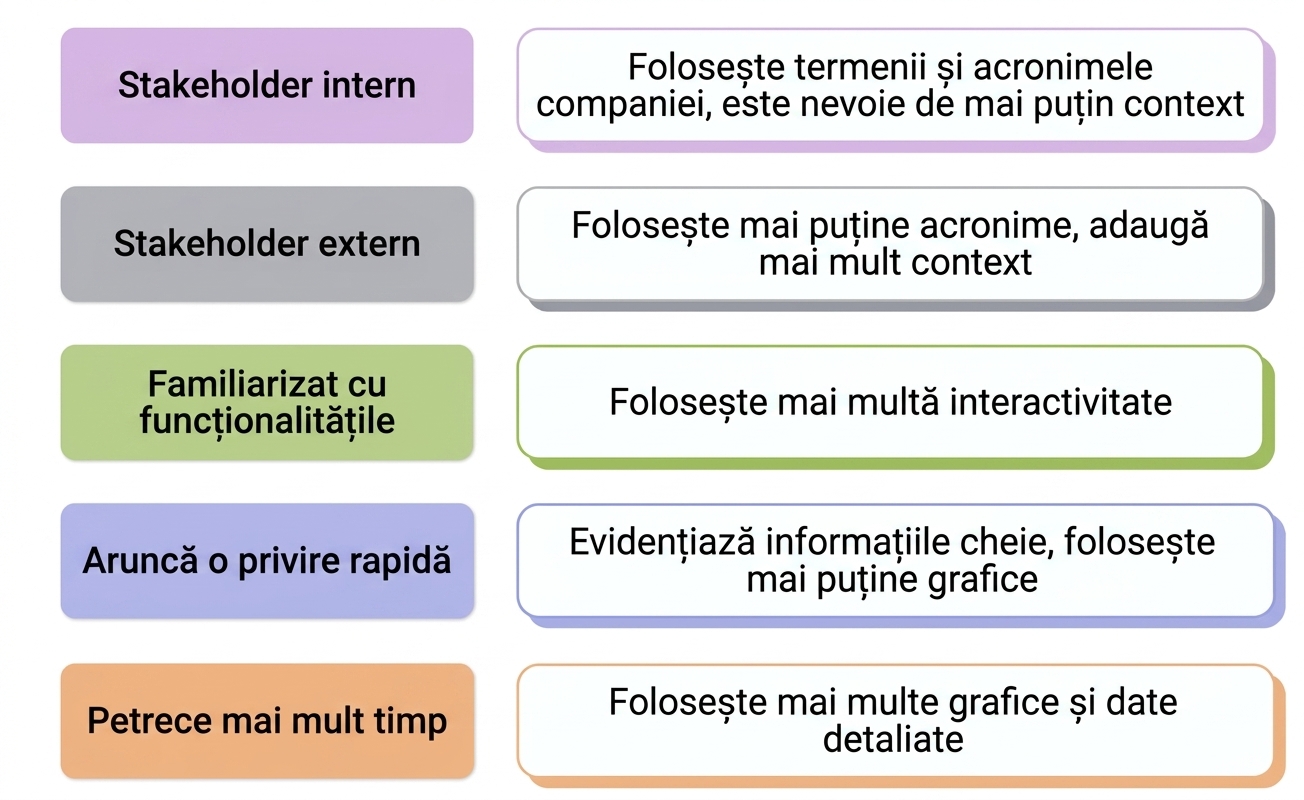 Stakeholder intern

Folosește termenii și acronimele companiei, este nevoie de mai puțin context

Stakeholder extern

Folosește mai puține acronime, adaugă mai mult context

Familiarizat cu funcționalitățile

Folosește mai multă interactivitate

Aruncă o privire rapidă

Evidențiază informațiile cheie, folosește mai puține grafice

Petrece mai mult timp

Folosește mai multe grafice și date detaliate